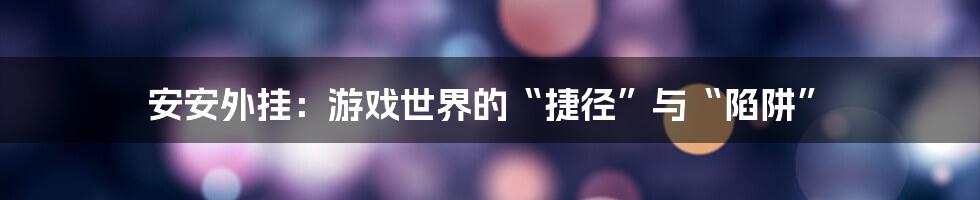 安安外挂：游戏世界的“捷径”与“陷阱”